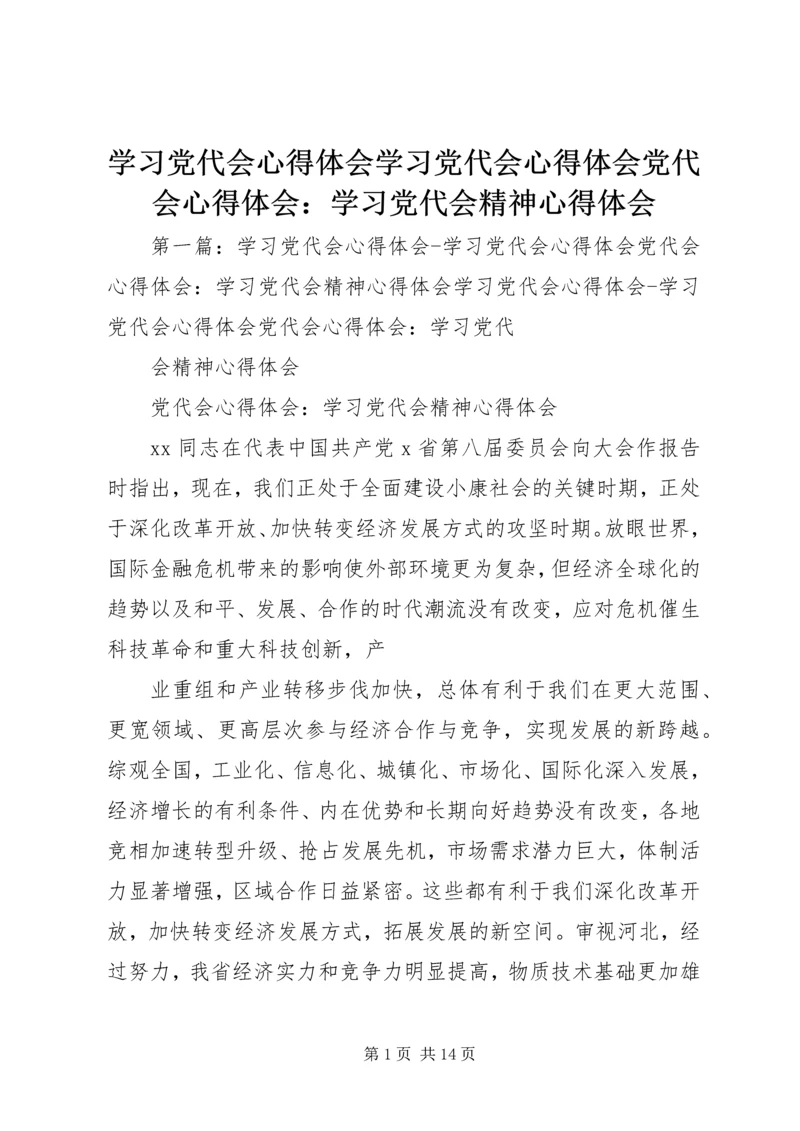 学习党代会心得体会学习党代会心得体会党代会心得体会：学习党代会精神心得体会

第一篇：学习党代会心得体会-学习党代会心得体会党代会心得体会：学习党代会精神心得体会学习党代会心得体会-学习党代会心得体会党代会心得体会：学习党代

会精神心得体会

党代会心得体会：学习党代会精神心得体会

xx 同志在代表中国共产党 x 省第八届委员会向大会作报告时指出，现在，我们正处于全面建设小康社会的关键时期，正处于深化改革开放、加快转变经济发展方式的攻坚时期。放眼世界，国际金融危机带来的影响使外部环境更为复杂，但经济全球化的趋势以及和平、发展、合作的时代潮流没有改变，应对危机催生科技革命和重大科技创新，产

业重组和产业转移步伐加快，总体有利于我们在更大范围、更宽领域、更高层次参与经济合作与竞争，实现发展的新跨越。综观全国，工业化、信息化、城镇化、市场化、国际化深入发展，经济增长的有利条件、内在优势和长期向好趋势没有改变，各地竞相加速转型升级、抢占发展先机，市场需求潜力巨大，体制活力显著增强，区域合作日益紧密。这些都有利于我们深化改革开放，加快转变经济发展方式，拓展发展的新空间。审视河北，经过努力，我省经济实力和竞争力明显提高，物质技术基础更加雄

第 1 页 共 14 页